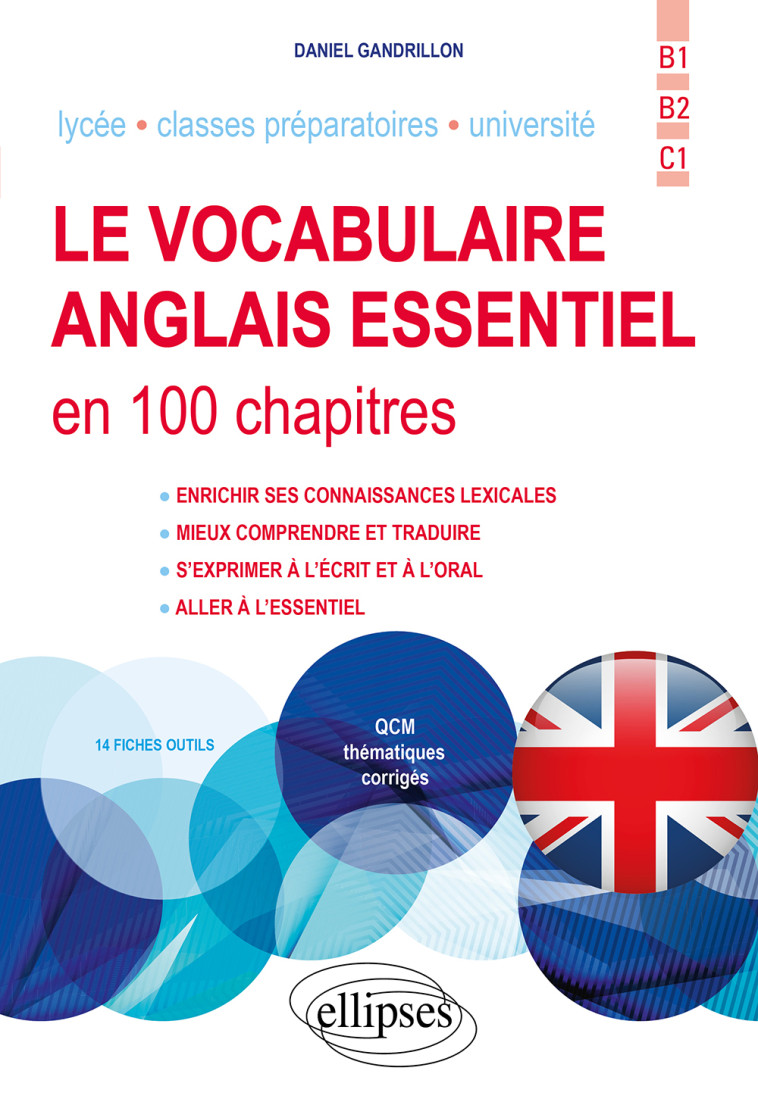 DANIEL GANDRILLON

B1
B2
C1

lycée • classes préparatoires • université

LE VOCABULAIRE ANGLAIS ESSENTIEL
en 100 chapitres

• ENRICHIR SES CONNAISSANCES LEXICALES
• MIEUX COMPRENDRE ET TRADUIRE
• S'EXPRIMER À L'ÉCRIT ET À L'ORAL
• ALLER À L'ESSENTIEL

14 FICHES OUTILS

QCM thématiques corrigés

ellipses